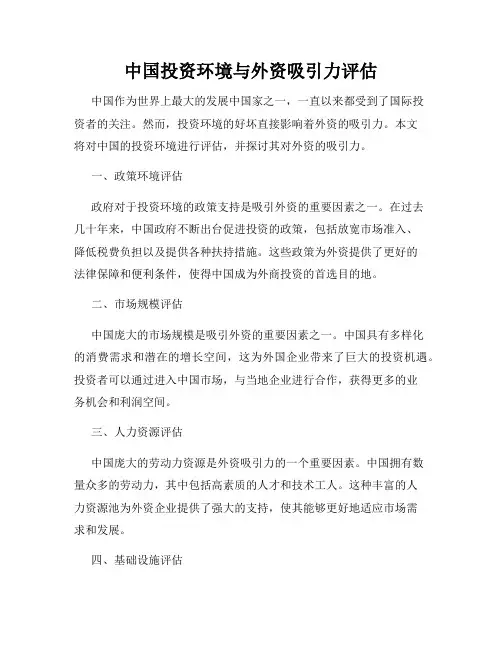 中国投资环境与外资吸引力评估

中国作为世界上最大的发展中国家之一，一直以来都受到了国际投资者的关注。然而，投资环境的好坏直接影响着外资的吸引力。本文将对中国的投资环境进行评估，并探讨其对外资的吸引力。

一、政策环境评估

政府对于投资环境的政策支持是吸引外资的重要因素之一。在过去几十年来，中国政府不断出台促进投资的政策，包括放宽市场准入、降低税费负担以及提供各种扶持措施。这些政策为外资提供了更好的法律保障和便利条件，使得中国成为外商投资的首选目的地。

二、市场规模评估

中国庞大的市场规模是吸引外资的重要因素之一。中国具有多样化的消费需求和潜在的增长空间，这为外国企业带来了巨大的投资机遇。投资者可以通过进入中国市场，与当地企业进行合作，获得更多的业务机会和利润空间。

三、人力资源评估

中国庞大的劳动力资源是外资吸引力的一个重要因素。中国拥有数量众多的劳动力，其中包括高素质的人才和技术工人。这种丰富的人力资源池为外资企业提供了强大的支持，使其能够更好地适应市场需求和发展。

四、基础设施评估